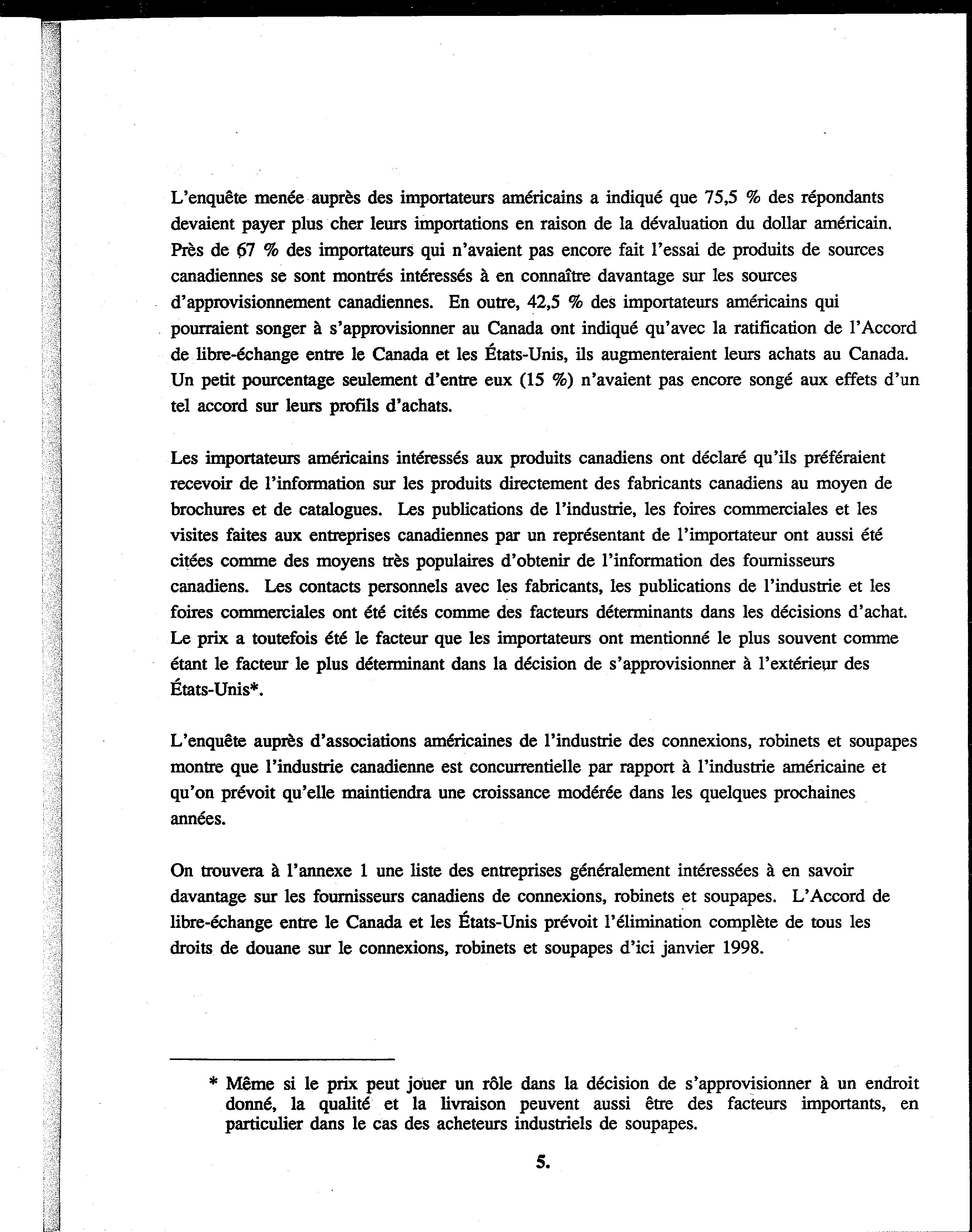 L'enquête menée auprès des importateurs américains a indiqué que 75,5 % des répondants devaient payer plus cher leurs importations en raison de la dévaluation du dollar américain. Près de 67 % des importateurs qui n'avaient pas encore fait l'essai de produits de sources canadiennes se sont montrés intéressés à en connaître davantage sur les sources d'approvisionnement canadiennes. En outre, 42,5 % des importateurs américains qui pourraient songer à s'approvisionner au Canada ont indiqué qu'avec la ratification de l'Accord de libre-échange entre le Canada et les États-Unis, ils augmenteraient leurs achats au Canada. Un petit pourcentage seulement d'entre eux (15 %) n'avaient pas encore songé aux effets d'un tel accord sur leurs profils d'achats.

Les importateurs américains intéressés aux produits canadiens ont déclaré qu'ils préféraient recevoir de l'information sur les produits directement des fabricants canadiens au moyen de brochures et de catalogues. Les publications de l'industrie, les foires commerciales et les visites faites aux entreprises canadiennes par un représentant de l'importateur ont aussi été citées comme des moyens très populaires d'obtenir de l'information des fournisseurs canadiens. Les contacts personnels avec les fabricants, les publications de l'industrie et les foires commerciales ont été cités comme des facteurs déterminants dans les décisions d'achat. Le prix a toutefois été le facteur que les importateurs ont mentionné le plus souvent comme étant le facteur le plus déterminant dans la décision de s'approvisionner à l'extérieur des États-Unis*.

L'enquête auprès d'associations américaines de l'industrie des connexions, robinets et soupapes montre que l'industrie canadienne est concurrentielle par rapport à l'industrie américaine et qu'on prévoit qu'elle maintiendra une croissance modérée dans les quelques prochaines années.

On trouvera à l'annexe 1 une liste des entreprises généralement intéressées à en savoir davantage sur les fournisseurs canadiens de connexions, robinets et soupapes. L'Accord de libre-échange entre le Canada et les États-Unis prévoit l'élimination complète de tous les droits de douane sur le connexions, robinets et soupapes d'ici janvier 1998.

* Même si le prix peut jouer un rôle dans la décision de s'approvisionner à un endroit donné, la qualité et la livraison peuvent aussi être des facteurs importants, en particulier dans le cas des acheteurs industriels de soupapes.

5.